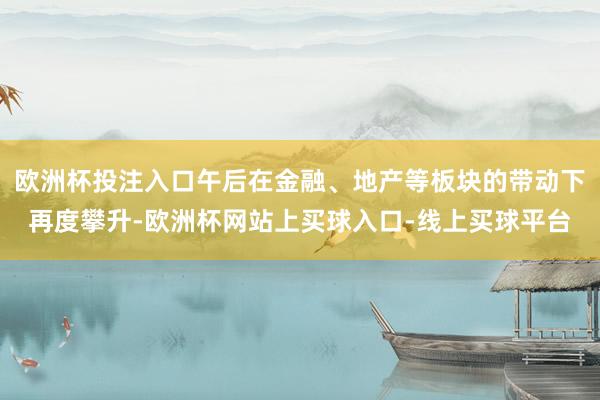 欧洲杯投注入口午后在金融、地产等板块的带动下再度攀升-欧洲杯网站上买球入口-线上买球平台